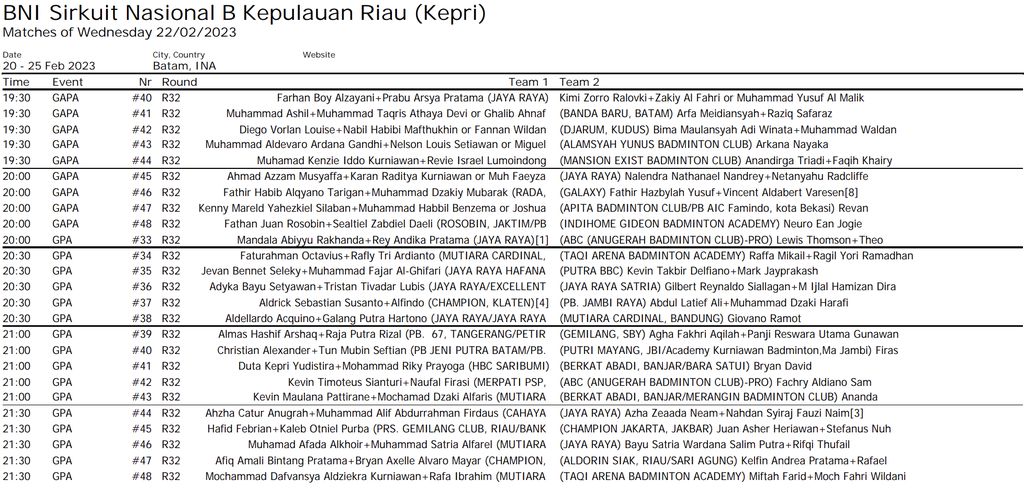 BNI Sirkuit Nasional B Kepulauan Riau (Kepri)
Matches of Wednesday 22/02/2023

Date
20 - 25 Feb 2023

City, Country
Batam, INA

Website

| Time | Event | Nr | Round | Team 1 | Team 2 |
|---|---|---|---|---|---|
| 19:30 | GAPA | #40 | R32 | Farhan Boy Alzayani+Prabu Arsya Pratama (JAYA RAYA) | Kimi Zorro Ralovki+Zakiy Al Fahri or Muhammad Yusuf Al Malik |
| 19:30 | GAPA | #41 | R32 | Muhammad Ashil+Muhammad Taqris Athaya Devi or Ghalib Ahnaf | (BANDA BARU, BATAM) Arfa Meidiansyah+Raziq Safaraz |
| 19:30 | GAPA | #42 | R32 | Diego Vorlan Louise+Nabil Habibi Mafthukhin or Fannan Wildan | (DJARUM, KUDUS) Bima Maulansyah Adi Winata+Muhammad Waldan |
| 19:30 | GAPA | #43 | R32 | Muhammad Aldevaro Ardana Gandhi+Nelson Louis Setiawan or Miguel | (ALAMSYAH YUNUS BADMINTON CLUB) Arkana Nayaka |
| 19:30 | GAPA | #44 | R32 | Muhamad Kenzie Iddo Kurniawan+Revie Israel Lumoindong | (MANSION EXIST BADMINTON CLUB) Anandirga Triadi+Faqih Khairy |
| 20:00 | GAPA | #45 | R32 | Ahmad Azzam Musyaffa+Karan Raditya Kurniawan or Muh Faeyza | (JAYA RAYA) Nalendra Nathanael Nandrey+Netanyahu Radcliffe |
| 20:00 | GAPA | #46 | R32 | Fathir Habib Alqyano Tarigan+Muhammad Dzakiy Mubarak (RADA, | (GALAXY) Fathir Hazbylah Yusuf+Vincent Aldabert Varesen[8] |
| 20:00 | GAPA | #47 | R32 | Kenny Mareld Yahezkiel Silaban+Muhammad Habbil Benzema or Joshua | (APITA BADMINTON CLUB/PB AIC Famindo, kota Bekasi) Revan |
| 20:00 | GAPA | #48 | R32 | Fathan Juan Rosobin+Sealtiel Zabdiel Daeli (ROSOBIN, JAKTIM/PB | (INDIHOME GIDEON BADMINTON ACADEMY) Neuro Ean Jogie |
| 20:00 | GPA | #33 | R32 | Mandala Abiyyu Rakhanda+Rey Andika Pratama (JAYA RAYA)[1] | (ABC (ANUGERAH BADMINTON CLUB)-PRO) Lewis Thomson+Theo |
| 20:30 | GPA | #34 | R32 | Faturahman Octavius+Rafly Tri Ardianto (MUTIARA CARDINAL, | (TAQI ARENA BADMINTON ACADEMY) Raffa Mikail+Ragil Yori Ramadhan |
| 20:30 | GPA | #35 | R32 | Jevan Bennet Seleky+Muhammad Fajar Al-Ghifari (JAYA RAYA HAFANA | (PUTRA BBC) Kevin Takbir Delfiano+Mark Jayprakash |
| 20:30 | GPA | #36 | R32 | Adyka Bayu Setyawan+Tristan Tivadar Lubis (JAYA RAYA/EXCELLENT | (JAYA RAYA SATRIA) Gilbert Reynaldo Siallagan+M Ijlal Hamizan Dira |
| 20:30 | GPA | #37 | R32 | Aldrick Sebastian Susanto+Alfindo (CHAMPION, KLATEN)[4] | (PB. JAMBI RAYA) Abdul Latief Ali+Muhammad Dzaki Harafi |
| 20:30 | GPA | #38 | R32 | Aldellardo Acquino+Galang Putra Hartono (JAYA RAYA/JAYA RAYA | (MUTIARA CARDINAL, BANDUNG) Giovano Ramot |
| 21:00 | GPA | #39 | R32 | Almas Hashif Arshaq+Raja Putra Rizal (PB. 67, TANGERANG/PETIR | (GEMILANG, SBY) Agha Fakhri Aqilah+Panji Reswara Utama Gunawan |
| 21:00 | GPA | #40 | R32 | Christian Alexander+Tun Mubin Seftian (PB JENI PUTRA BATAM/PB. | (PUTRI MAYANG, JBI/Academy Kurniawan Badminton,Ma Jambi) Firas |
| 21:00 | GPA | #41 | R32 | Duta Kepri Yudistira+Mohammad Riky Prayoga (HBC SARIBUMI) | (BERKAT ABADI, BANJAR/BARA SATUI) Bryan David |
| 21:00 | GPA | #42 | R32 | Kevin Timoteus Sianturi+Naufal Firasi (MERPATI PSP, | (ABC (ANUGERAH BADMINTON CLUB)-PRO) Fachry Aldiano Sam |
| 21:00 | GPA | #43 | R32 | Kevin Maulana Pattirane+Mochamad Dzaki Alfaris (MUTIARA | (BERKAT ABADI, BANJAR/MERANGIN BADMINTON CLUB) Ananda |
| 21:30 | GPA | #44 | R32 | Ahzha Catur Anugrah+Muhammad Alif Abdurrahman Firdaus (CAHAYA | (JAYA RAYA) Azha Zeaada Neam+Nahdan Syiraj Fauzi Naim[3] |
| 21:30 | GPA | #45 | R32 | Hafid Febrian+Kaleb Otniel Purba (PRS. GEMILANG CLUB, RIAU/BANK | (CHAMPION JAKARTA, JAKBAR) Juan Asher Heriawan+Stefanus Nuh |
| 21:30 | GPA | #46 | R32 | Muhamad Afada Alkhoir+Muhammad Satria Alfarel (MUTIARA | (JAYA RAYA) Bayu Satria Wardana Salim Putra+Rifqi Thufail |
| 21:30 | GPA | #47 | R32 | Afiq Amali Bintang Pratama+Bryan Axelle Alvaro Mayar (CHAMPION, | (ALDORIN SIAK, RIAU/SARI AGUNG) Kelfin Andrea Pratama+Rafael |
| 21:30 | GPA | #48 | R32 | Mochammad Dafvansya Aldziekra Kurniawan+Rafa Ibrahim (MUTIARA | (TAQI ARENA BADMINTON ACADEMY) Miftah Farid+Moch Fahri Wildani |